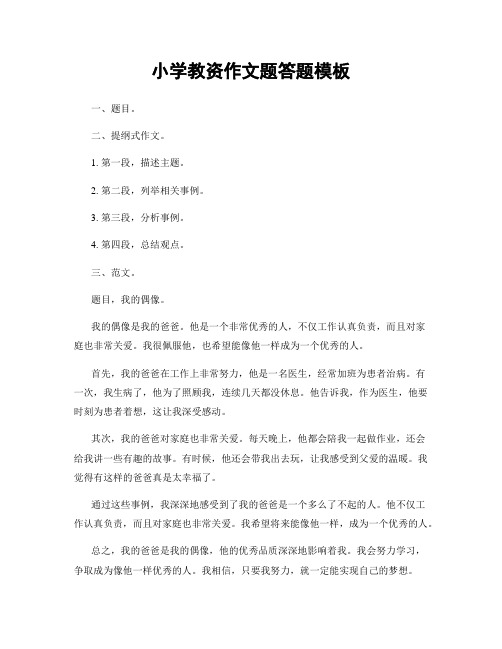 小学教资作文题答题模板

一、题目。

二、提纲式作文。

1. 第一段，描述主题。

2. 第二段，列举相关事例。

3. 第三段，分析事例。

4. 第四段，总结观点。

三、范文。

题目，我的偶像。

我的偶像是我的爸爸。他是一个非常优秀的人，不仅工作认真负责，而且对家庭也非常关爱。我很佩服他，也希望能像他一样成为一个优秀的人。

首先，我的爸爸在工作上非常努力，他是一名医生，经常加班为患者治病。有一次，我生病了，他为了照顾我，连续几天都没休息。他告诉我，作为医生，他要时刻为患者着想，这让我深受感动。

其次，我的爸爸对家庭也非常关爱。每天晚上，他都会陪我一起做作业，还会给我讲一些有趣的故事。有时候，他还会带我出去玩，让我感受到父爱的温暖。我觉得有这样的爸爸真是太幸福了。

通过这些事例，我深深地感受到了我的爸爸是一个多么了不起的人。他不仅工作认真负责，而且对家庭也非常关爱。我希望将来能像他一样，成为一个优秀的人。

总之，我的爸爸是我的偶像，他的优秀品质深深地影响着我。我会努力学习，争取成为像他一样优秀的人。我相信，只要我努力，就一定能实现自己的梦想。